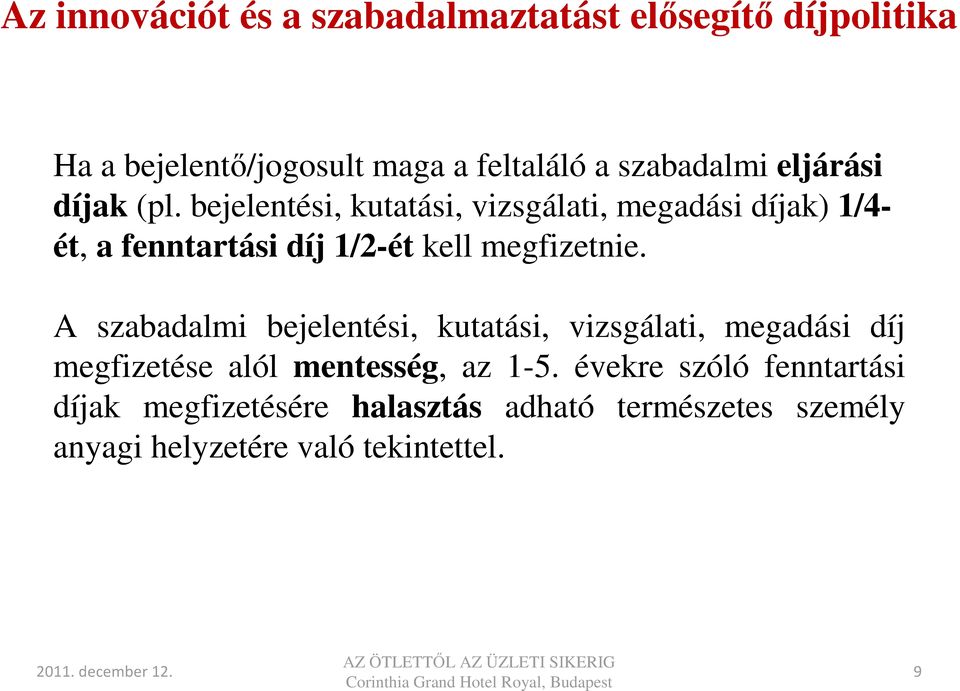 Az innovációt és a szabadalmaztatást elősegítő díjpolitika

Ha a bejelentő/jogosult maga a feltaláló a szabadalmi eljárási díjak (pl. bejelentési, kutatási, vizsgálati, megadási díjak) 1/4-ét, a fenntartási díj 1/2-ét kell megfizetnie.

A szabadalmi bejelentési, kutatási, vizsgálati, megadási díj megfizetése alól mentesség, az 1-5. évekre szóló fenntartási díjak megfizetésére halasztás adható természetes személy anyagi helyzetére való tekintettel.

2011. december 12.

AZ ÖTLETTŐL AZ ÜZLETI SIKERIG
Corinthia Grand Hotel Royal, Budapest

9